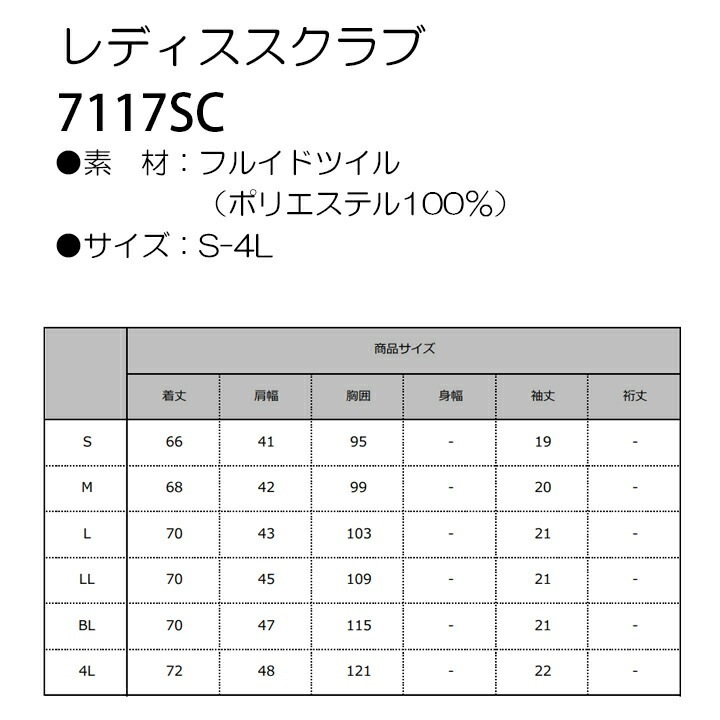 レディススクラブ

7117SC

●素　材：フルイドツイル
（ポリエステル100%）

●サイズ：S-4L

| | 商品サイズ | | | | | |
|---|---|---|---|---|---|---|
| | 着丈 | 肩幅 | 胸囲 | 身幅 | 袖丈 | 裄丈 |
| S | 66 | 41 | 95 | - | 19 | - |
| M | 68 | 42 | 99 | - | 20 | - |
| L | 70 | 43 | 103 | - | 21 | - |
| LL | 70 | 45 | 109 | - | 21 | - |
| BL | 70 | 47 | 115 | - | 21 | - |
| 4L | 72 | 48 | 121 | - | 22 | - |